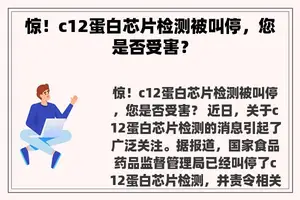 惊！c12蛋白芯片检测被叫停，您是否受害？

惊！c12蛋白芯片检测被叫停，您是否受害？ 近日，关于c12蛋白芯片检测的消息引起了广泛关注。据报道，国家食品药品监督管理局已经叫停了c12蛋白芯片检测，并责令相关